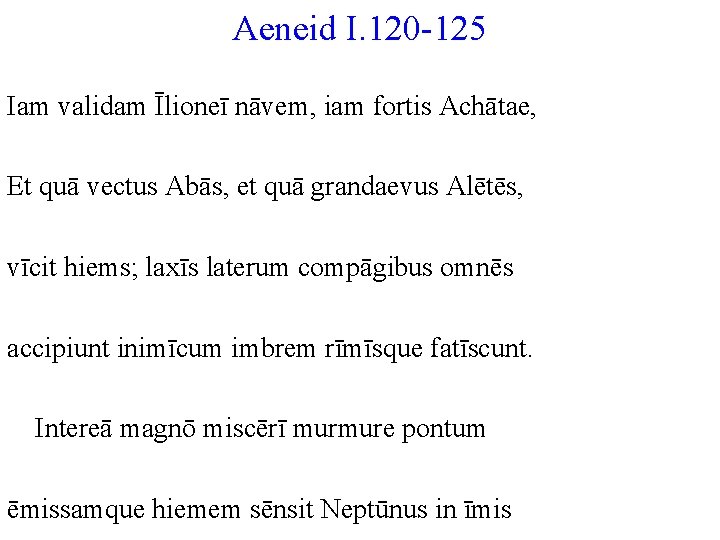 Aeneid I.120-125

Iam validam Īlioneī nāvem, iam fortis Achātae,

Et quā vectus Abās, et quā grandaevus Alētēs,

vīcit hiems; laxīs laterum compāgibus omnēs

accipiunt inimīcum imbrem rīmīsque fatīscunt.

Intereā magnō miscērī murmure pontum

ēmissamque hiemem sēnsit Neptūnus in īmis